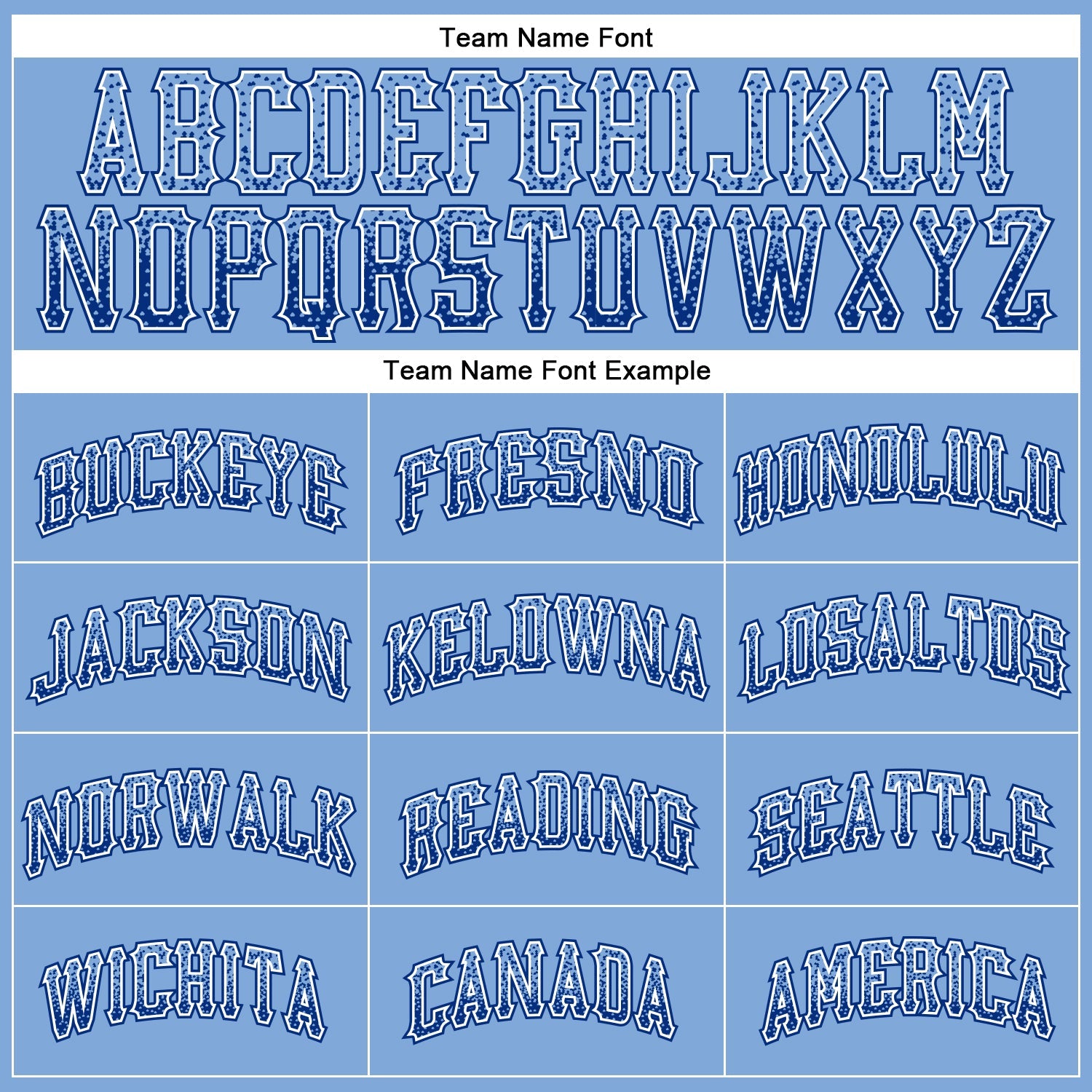 Team Name Font

ABCDEFGHIJKLM
NOPQRSTUVWXYZ

Team Name Font Example

| BUCKEYE | FRESNO | HONOLULU |
|---|---|---|
| JACKSON | KELOWNA | LOSALTOS |
| NORWALK | READING | SEATTLE |
| WICHITA | CANADA | AMERICA |